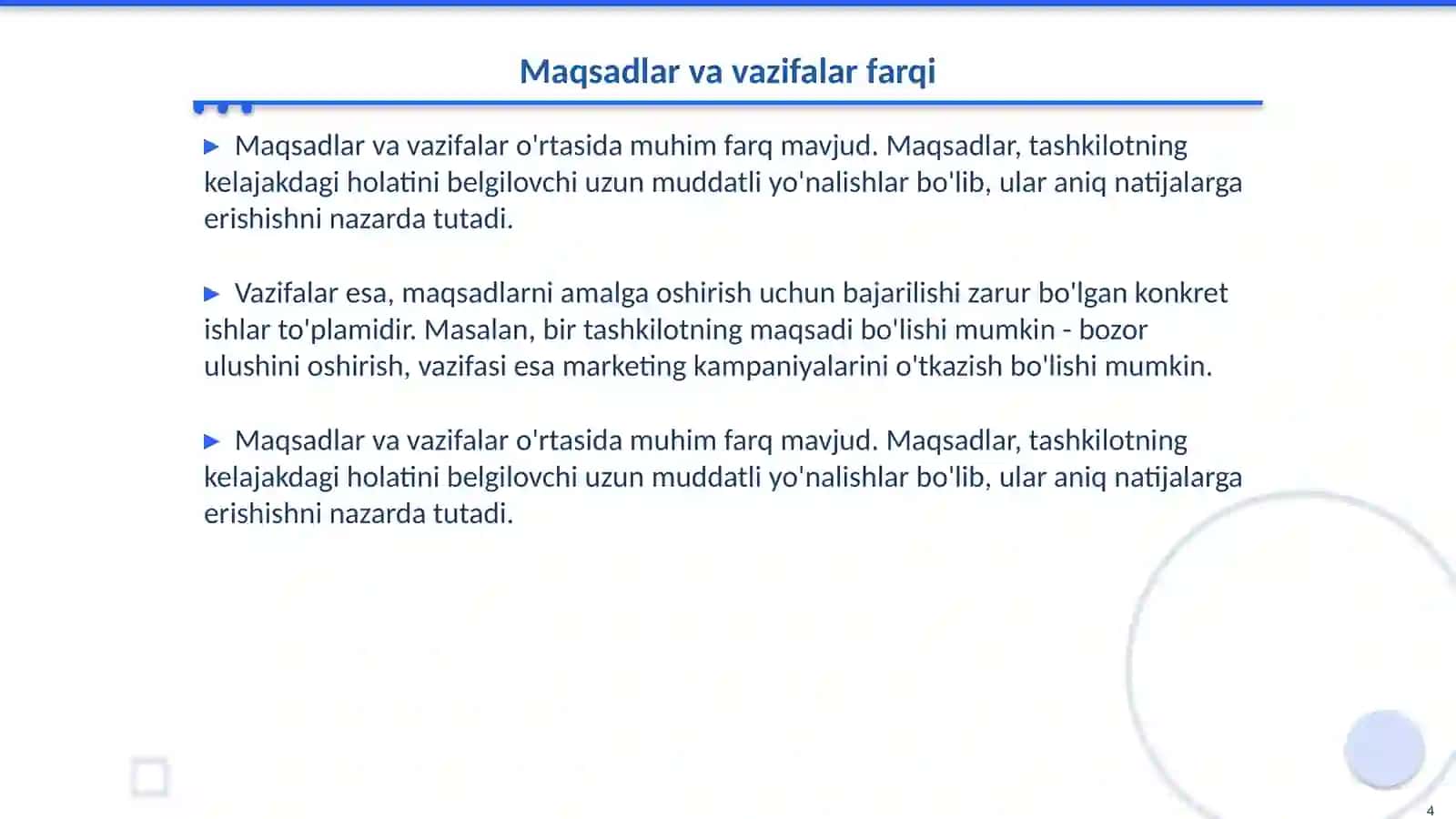 Maqsadlar va vazifalar farqi

▶ Maqsadlar va vazifalar o'rtasida muhim farq mavjud. Maqsadlar, tashkilotning kelajakdagi holatini belgilovchi uzun muddatli yo'nalishlar bo'lib, ular aniq natijalarga erishishni nazarda tutadi.

▶ Vazifalar esa, maqsadlarni amalga oshirish uchun bajarilishi zarur bo'lgan konkret ishlar to'plamidir. Masalan, bir tashkilotning maqsadi bo'lishi mumkin - bozor ulushini oshirish, vazifasi esa marketing kampaniyalarini o'tkazish bo'lishi mumkin.

▶ Maqsadlar va vazifalar o'rtasida muhim farq mavjud. Maqsadlar, tashkilotning kelajakdagi holatini belgilovchi uzun muddatli yo'nalishlar bo'lib, ular aniq natijalarga erishishni nazarda tutadi.

4